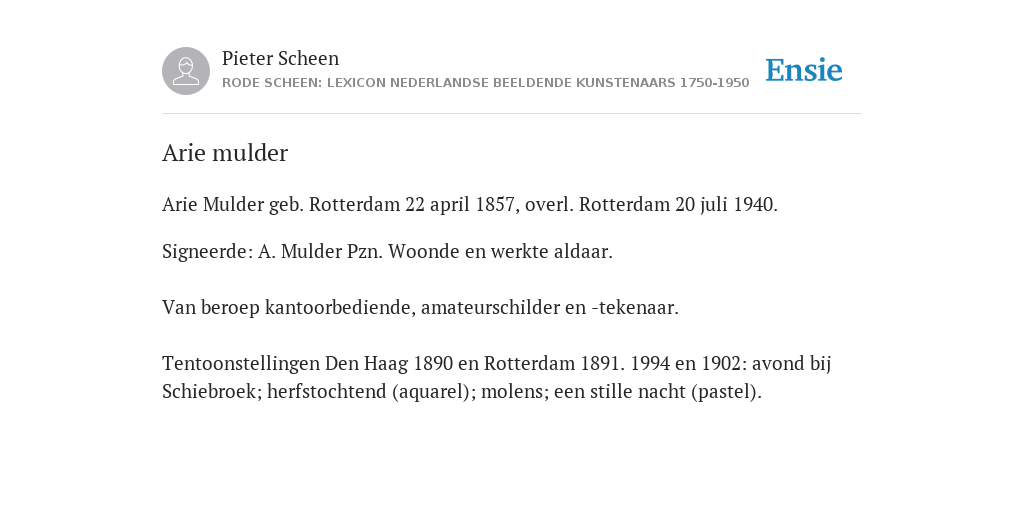 Pieter Scheen
RODE SCHEEN: LEXICON NEDERLANDSE BEELDENDE KUNSTENAARS 1750-1950

Ensie

Arie mulder

Arie Mulder geb. Rotterdam 22 april 1857, overl. Rotterdam 20 juli 1940.

Signeerde: A. Mulder Pzn. Woonde en werkte aldaar.

Van beroep kantoorbediende, amateurschilder en -tekenaar.

Tentoonstellingen Den Haag 1890 en Rotterdam 1891. 1994 en 1902: avond bij Schiebroek; herfstochtend (aquarel); molens; een stille nacht (pastel).